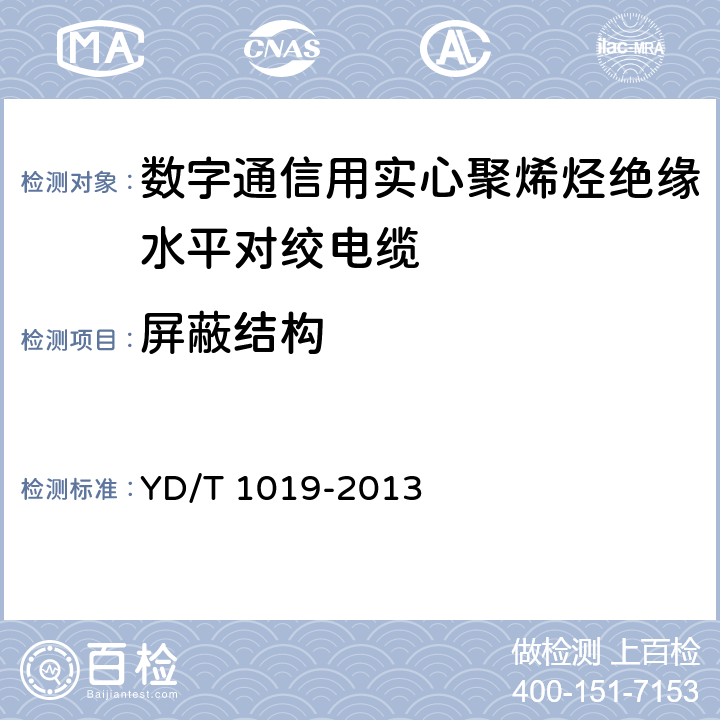 MA CNAS AL ilac-MRA

检测对象：数字通信用实心聚烯烃绝缘水平对绞电缆

检测项目：屏蔽结构

检测标准：YD/T 1019-2013

百检 Baijiantest.com

做检测 上百检
400-151-7153